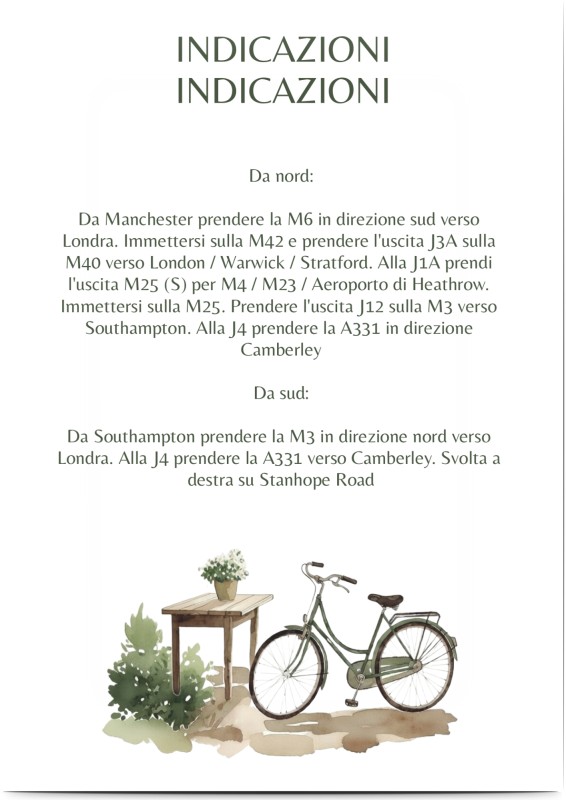 INDICAZIONI
INDICAZIONI

Da nord:

Da Manchester prendere la M6 in direzione sud verso Londra. Immettersi sulla M42 e prendere l'uscita J3A sulla M40 verso London / Warwick / Stratford. Alla J1A prendi l'uscita M25 (S) per M4 / M23 / Aeroporto di Heathrow. Immettersi sulla M25. Prendere l'uscita J12 sulla M3 verso Southampton. Alla J4 prendere la A331 in direzione Camberley

Da sud:

Da Southampton prendere la M3 in direzione nord verso Londra. Alla J4 prendere la A331 verso Camberley. Svolta a destra su Stanhope Road